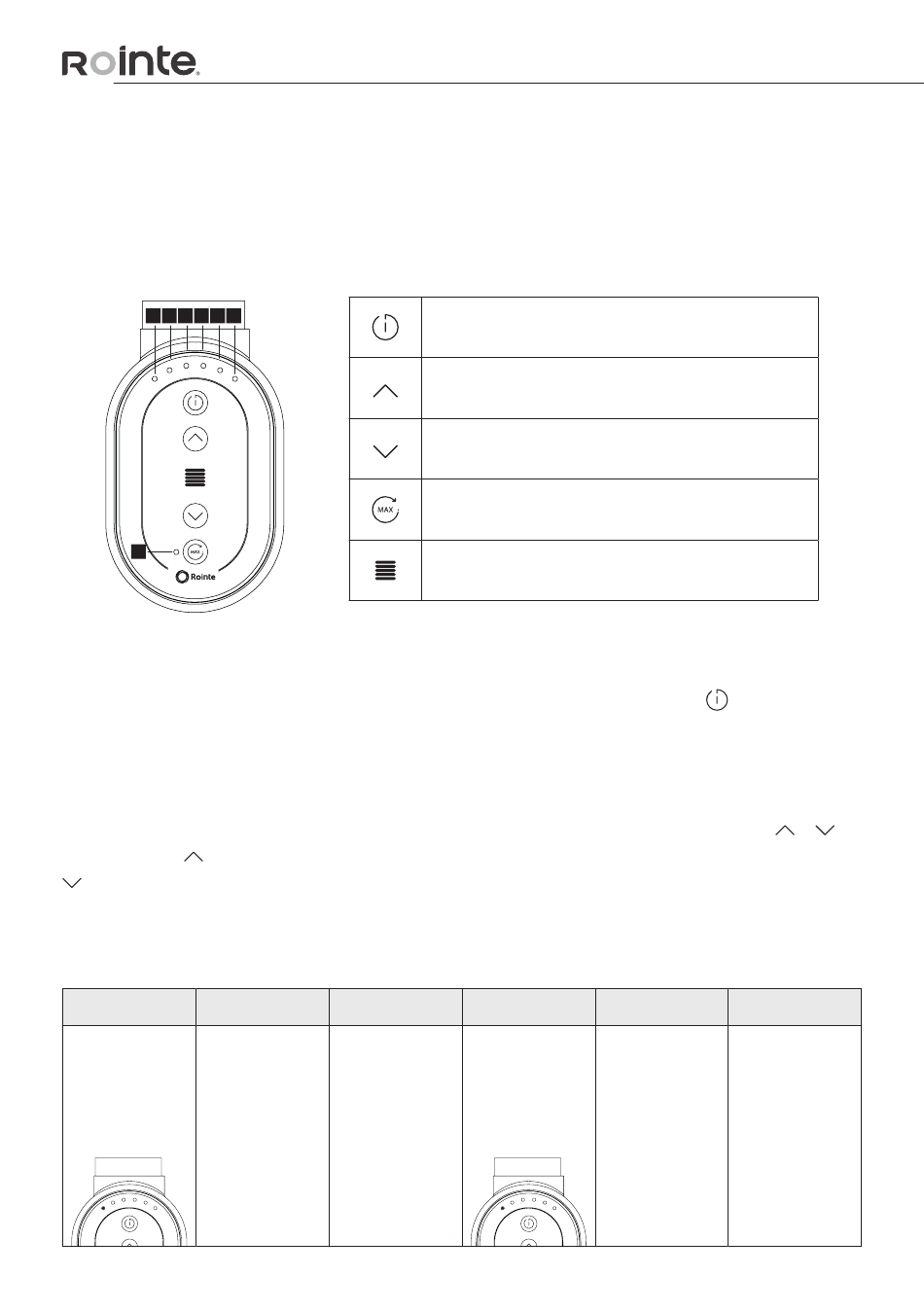 Rointe

MAX

Rointe

MAX